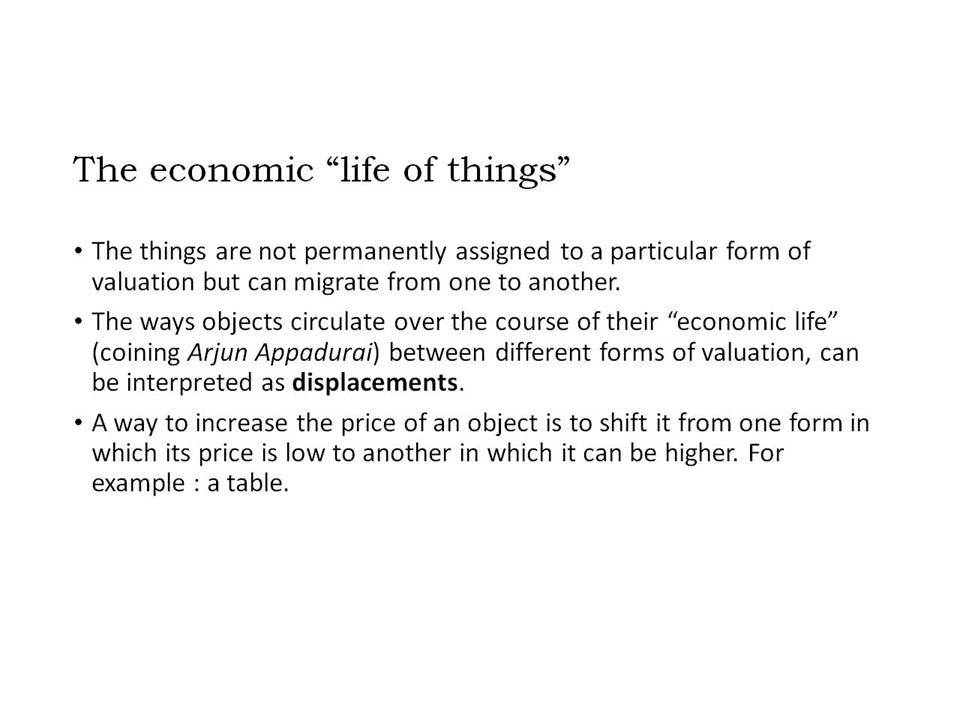 The economic “life of things”

• The things are not permanently assigned to a particular form of valuation but can migrate from one to another.

• The ways objects circulate over the course of their “economic life” (coining Arjun Appadurai) between different forms of valuation, can be interpreted as displacements.

• A way to increase the price of an object is to shift it from one form in which its price is low to another in which it can be higher. For example : a table.